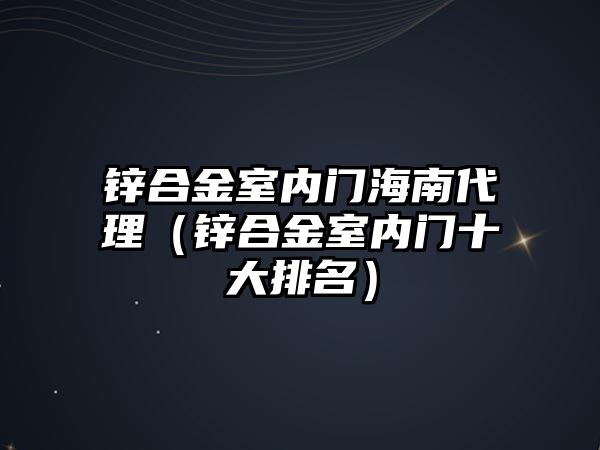 锌合金室内门海南代理（锌合金室内门十大排名）